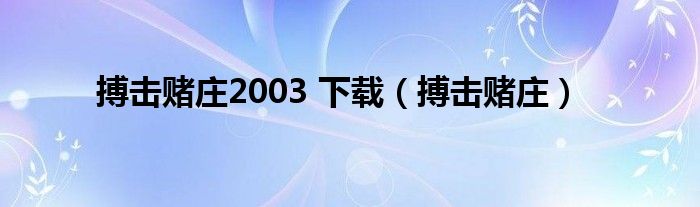 搏击赌庄2003 下载（搏击赌庄）